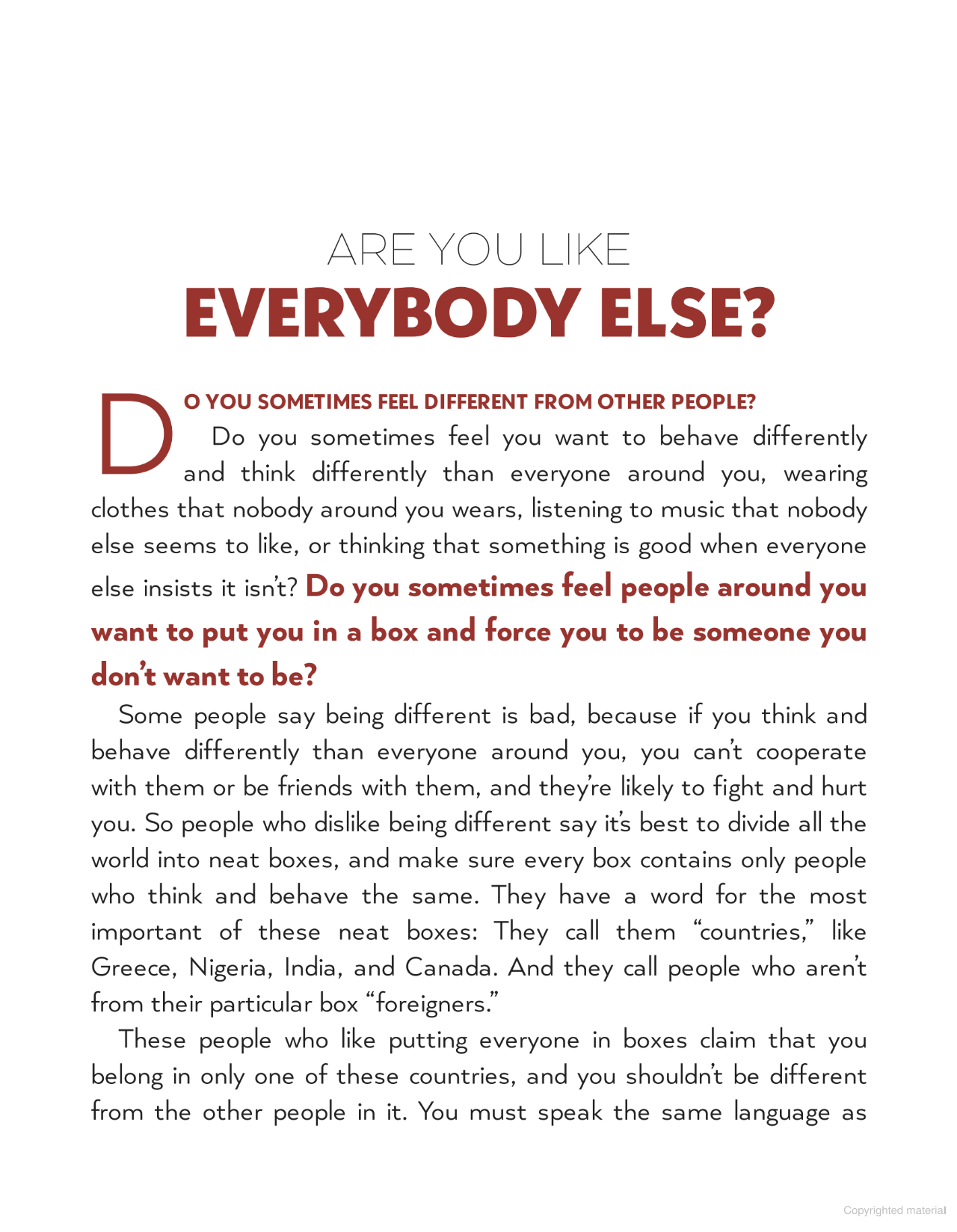 ARE YOU LIKE
EVERYBODY ELSE?

DO YOU SOMETIMES FEEL DIFFERENT FROM OTHER PEOPLE?

Do you sometimes feel you want to behave differently and think differently than everyone around you, wearing clothes that nobody around you wears, listening to music that nobody else seems to like, or thinking that something is good when everyone else insists it isn't? Do you sometimes feel people around you want to put you in a box and force you to be someone you don't want to be?

Some people say being different is bad, because if you think and behave differently than everyone around you, you can't cooperate with them or be friends with them, and they're likely to fight and hurt you. So people who dislike being different say it's best to divide all the world into neat boxes, and make sure every box contains only people who think and behave the same. They have a word for the most important of these neat boxes: They call them "countries," like Greece, Nigeria, India, and Canada. And they call people who aren't from their particular box "foreigners."

These people who like putting everyone in boxes claim that you belong in only one of these countries, and you shouldn't be different from the other people in it. You must speak the same language as

Copyrighted material